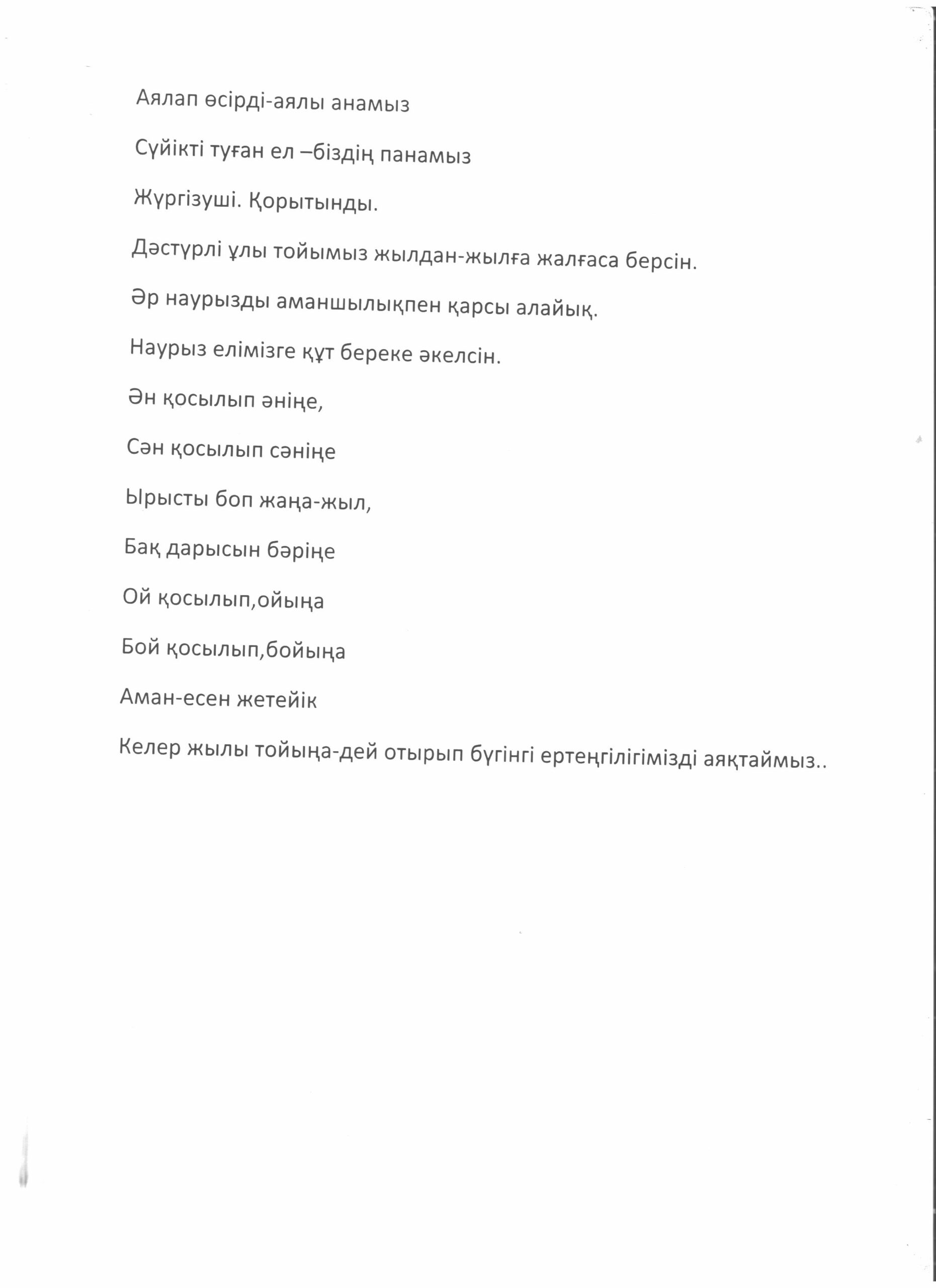 Аялап өсірді-аялы анамыз

Сүйікті туған ел –біздің панамыз

Жүргізуші. Қорытынды.

Дәстүрлі ұлы тойымыз жылдан-жылға жалғаса берсін.

Әр наурызды аманшылықпен қарсы алайық.

Наурыз елімізге құт береке әкелсін.

Ән қосылып әніңе,

Сән қосылып сәніңе

Ырысты боп жаңа-жыл,

Бақ дарысын бәріңе

Ой қосылып,ойыңа

Бой қосылып,бойыңа

Аман-есен жетейік

Келер жылы тойыңа-дей отырып бүгінгі ертеңгілігімізді аяқтаймыз..